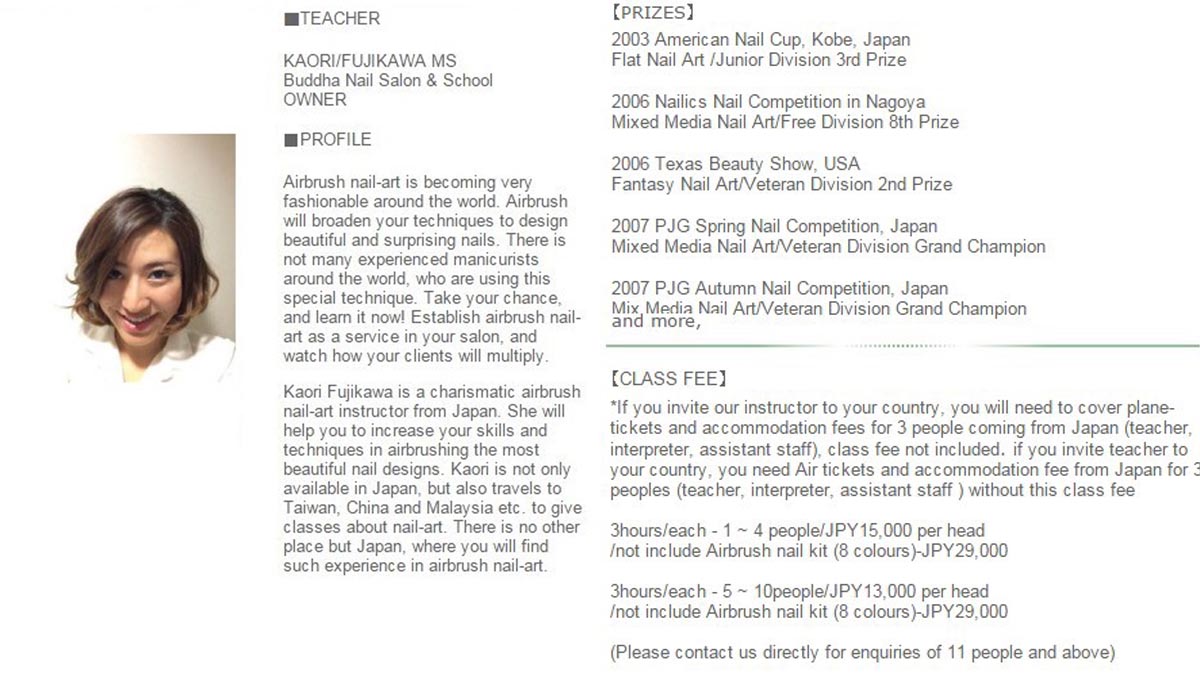 ■TEACHER

KAORI/FUJIKAWA MS
Buddha Nail Salon & School
OWNER

■PROFILE

Airbrush nail-art is becoming very fashionable around the world. Airbrush will broaden your techniques to design beautiful and surprising nails. There is not many experienced manicurists around the world, who are using this special technique. Take your chance, and learn it now! Establish airbrush nail-art as a service in your salon, and watch how your clients will multiply.

Kaori Fujikawa is a charismatic airbrush nail-art instructor from Japan. She will help you to increase your skills and techniques in airbrushing the most beautiful nail designs. Kaori is not only available in Japan, but also travels to Taiwan, China and Malaysia etc. to give classes about nail-art. There is no other place but Japan, where you will find such experience in airbrush nail-art.

【PRIZES】
2003 American Nail Cup, Kobe, Japan
Flat Nail Art /Junior Division 3rd Prize

2006 Nailics Nail Competition in Nagoya
Mixed Media Nail Art/Free Division 8th Prize

2006 Texas Beauty Show, USA
Fantasy Nail Art/Veteran Division 2nd Prize

2007 PJG Spring Nail Competition, Japan
Mixed Media Nail Art/Veteran Division Grand Champion

2007 PJG Autumn Nail Competition, Japan
Mix Media Nail Art/Veteran Division Grand Champion
and more,

【CLASS FEE】
*If you invite our instructor to your country, you will need to cover plane-tickets and accommodation fees for 3 people coming from Japan (teacher, interpreter, assistant staff), class fee not included. if you invite teacher to your country, you need Air tickets and accommodation fee from Japan for 3 peoples (teacher, interpreter, assistant staff ) without this class fee

3hours/each - 1 ~ 4 people/JPY15,000 per head
/not include Airbrush nail kit (8 colours)-JPY29,000

3hours/each - 5 ~ 10people/JPY13,000 per head
/not include Airbrush nail kit (8 colours)-JPY29,000

(Please contact us directly for enquiries of 11 people and above)